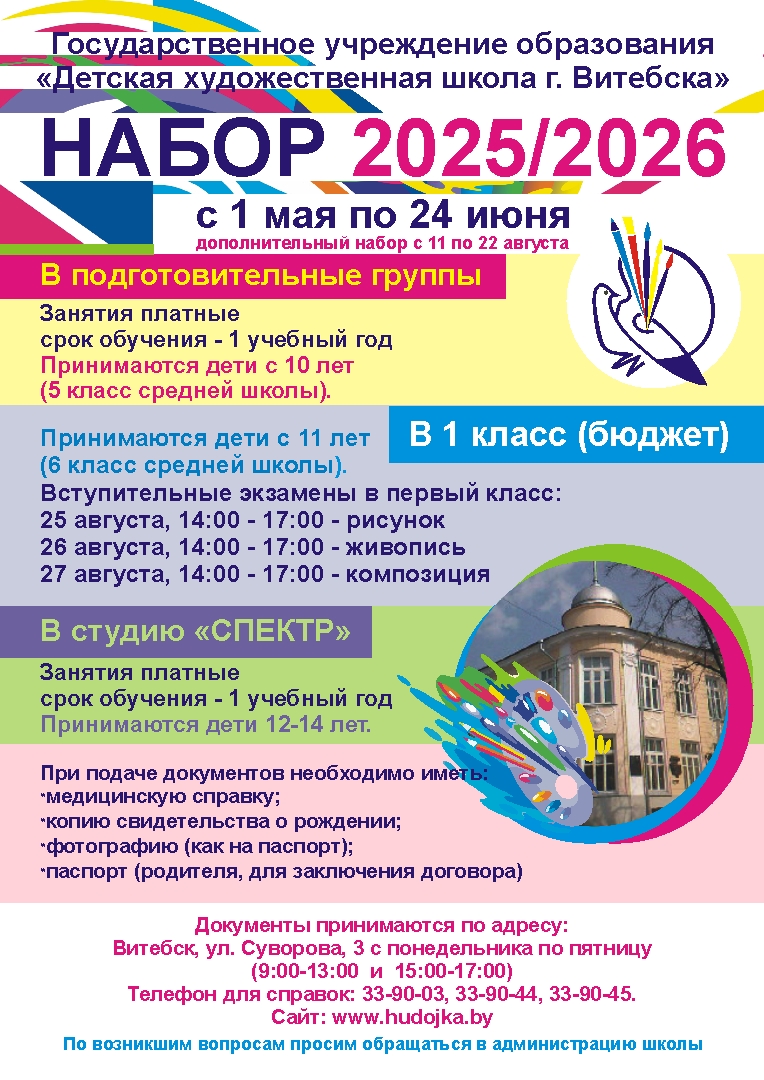 Государственное учреждение образования «Детская художественная школа г. Витебска»

НАБОР 2025/2026

с 1 мая по 24 июня
дополнительный набор с 11 по 22 августа

В подготовительные группы

Занятия платные
срок обучения - 1 учебный год
Принимаются дети с 10 лет
(5 класс средней школы).

В 1 класс (бюджет)

Принимаются дети с 11 лет
(6 класс средней школы).
Вступительные экзамены в первый класс:
25 августа, 14:00 - 17:00 - рисунок
26 августа, 14:00 - 17:00 - живопись
27 августа, 14:00 - 17:00 - композиция

В студию «СПЕКТР»

Занятия платные
срок обучения - 1 учебный год
Принимаются дети 12-14 лет.

При подаче документов необходимо иметь:
·медицинскую справку;
·копию свидетельства о рождении;
·фотографию (как на паспорт);
·паспорт (родителя, для заключения договора)

Документы принимаются по адресу:
Витебск, ул. Суворова, 3 с понедельника по пятницу
(9:00-13:00 и 15:00-17:00)
Телефон для справок: 33-90-03, 33-90-44, 33-90-45.
Сайт: www.hudojka.by

По возникшим вопросам просим обращаться в администрацию школы